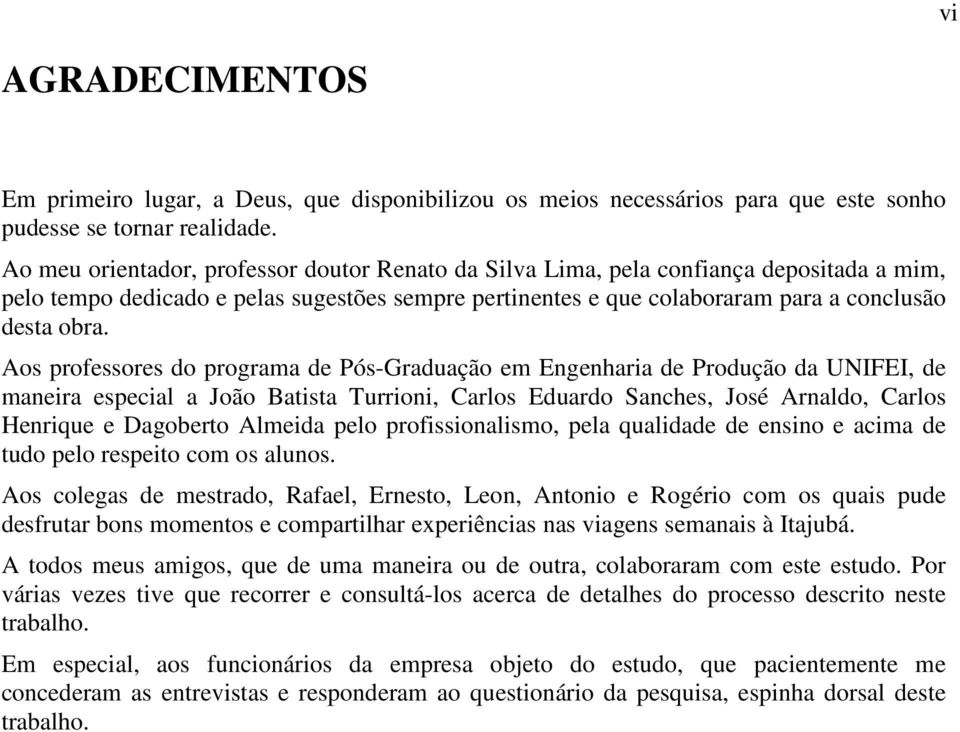 vi

AGRADECIMENTOS

Em primeiro lugar, a Deus, que disponibilizou os meios necessários para que este sonho pudesse se tornar realidade.

Ao meu orientador, professor doutor Renato da Silva Lima, pela confiança depositada a mim, pelo tempo dedicado e pelas sugestões sempre pertinentes e que colaboraram para a conclusão desta obra.

Aos professores do programa de Pós-Graduação em Engenharia de Produção da UNIFEI, de maneira especial a João Batista Turrioni, Carlos Eduardo Sanches, José Arnaldo, Carlos Henrique e Dagoberto Almeida pelo profissionalismo, pela qualidade de ensino e acima de tudo pelo respeito com os alunos.

Aos colegas de mestrado, Rafael, Ernesto, Leon, Antonio e Rogério com os quais pude desfrutar bons momentos e compartilhar experiências nas viagens semanais à Itajubá.

A todos meus amigos, que de uma maneira ou de outra, colaboraram com este estudo. Por várias vezes tive que recorrer e consultá-los acerca de detalhes do processo descrito neste trabalho.

Em especial, aos funcionários da empresa objeto do estudo, que pacientemente me concederam as entrevistas e responderam ao questionário da pesquisa, espinha dorsal deste trabalho.